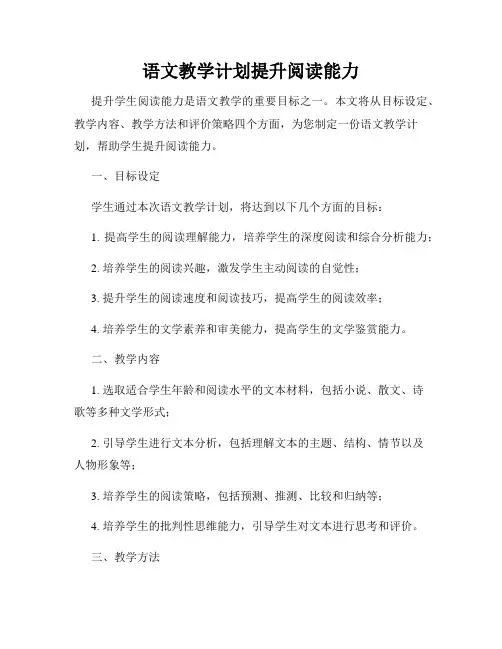 语文教学计划提升阅读能力

提升学生阅读能力是语文教学的重要目标之一。本文将从目标设定、教学内容、教学方法和评价策略四个方面，为您制定一份语文教学计划，帮助学生提升阅读能力。

一、目标设定

学生通过本次语文教学计划，将达到以下几个方面的目标：

1. 提高学生的阅读理解能力，培养学生的深度阅读和综合分析能力；

2. 培养学生的阅读兴趣，激发学生主动阅读的自觉性；

3. 提升学生的阅读速度和阅读技巧，提高学生的阅读效率；

4. 培养学生的文学素养和审美能力，提高学生的文学鉴赏能力。

二、教学内容

1. 选取适合学生年龄和阅读水平的文本材料，包括小说、散文、诗歌等多种文学形式；

2. 引导学生进行文本分析，包括理解文本的主题、结构、情节以及人物形象等；

3. 培养学生的阅读策略，包括预测、推测、比较和归纳等；

4. 培养学生的批判性思维能力，引导学生对文本进行思考和评价。

三、教学方法